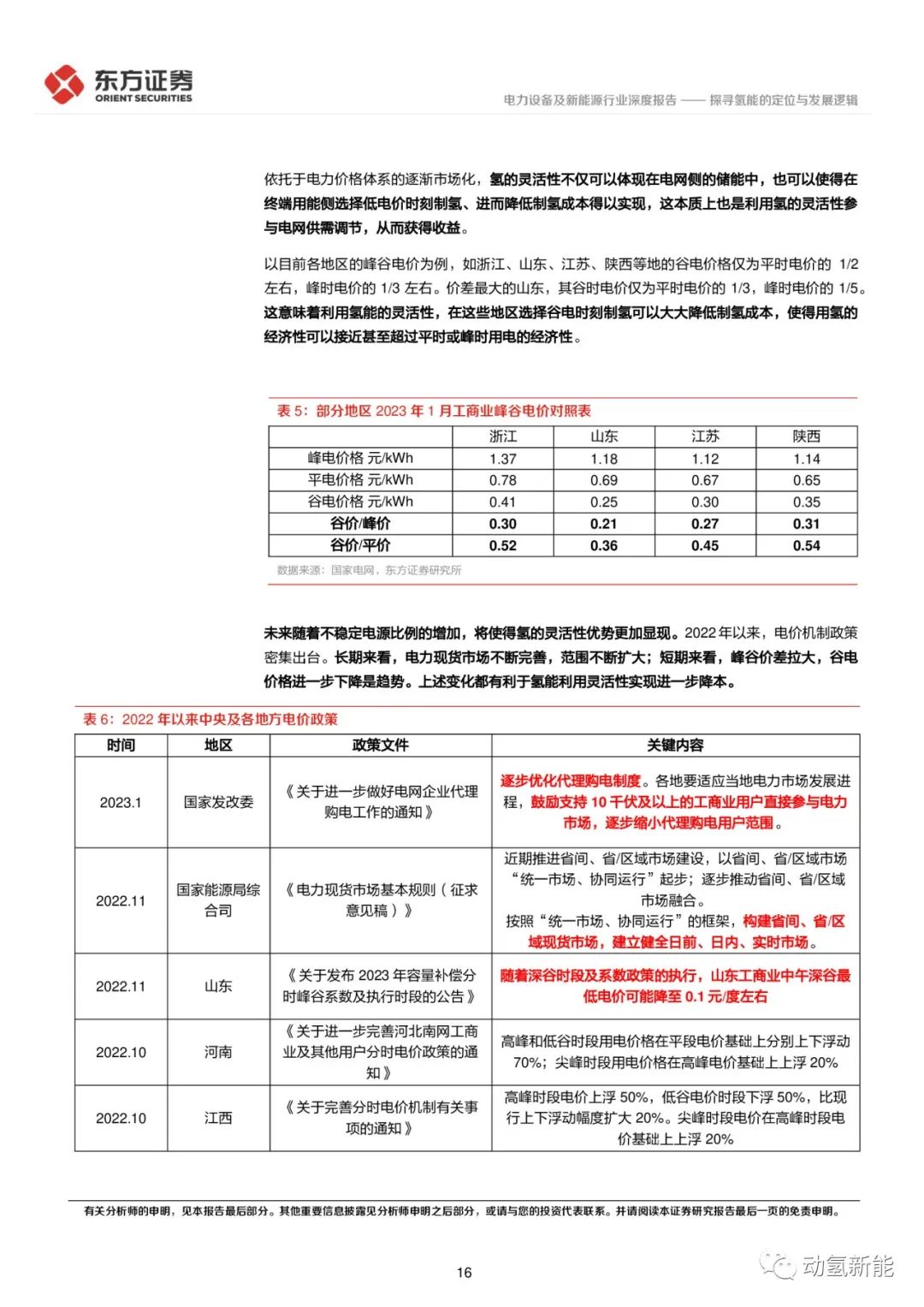 东方证券
ORIENT SECURITIES

电力设备及新能源行业深度报告 —— 探寻氢能的定位与发展逻辑

依托于电力价格体系的逐渐市场化，氢的灵活性不仅可以体现在电网侧的储能中，也可以使得在终端用能侧选择低电价时刻制氢、进而降低制氢成本得以实现，这本质上也是利用氢的灵活性参与电网供需调节，从而获得收益。

以目前各地区的峰谷电价为例，如浙江、山东、江苏、陕西等地的谷电价格仅为平时电价的 1/2 左右，峰时电价的 1/3 左右。价差最大的山东，其谷时电价仅为平时电价的 1/3，峰时电价的 1/5。这意味着利用氢能的灵活性，在这些地区选择谷电时刻制氢可以大大降低制氢成本，使得用氢的经济性可以接近甚至超过平时或峰时用电的经济性。

表 5：部分地区 2023 年 1 月工商业峰谷电价对照表

| | 浙江 | 山东 | 江苏 | 陕西 |
|---|---|---|---|---|
| 峰电价格 元/kWh | 1.37 | 1.18 | 1.12 | 1.14 |
| 平电价格 元/kWh | 0.78 | 0.69 | 0.67 | 0.65 |
| 谷电价格 元/kWh | 0.41 | 0.25 | 0.30 | 0.35 |
| 谷价/峰价 | 0.30 | 0.21 | 0.27 | 0.31 |
| 谷价/平价 | 0.52 | 0.36 | 0.45 | 0.54 |

数据来源：国家电网，东方证券研究所

未来随着不稳定电源比例的增加，将使得氢的灵活性优势更加显现。2022 年以来，电价机制政策密集出台。长期来看，电力现货市场不断完善，范围不断扩大；短期来看，峰谷价差拉大，谷电价格进一步下降是趋势。上述变化都有利于氢能利用灵活性实现进一步降本。

表 6：2022 年以来中央及各地方电价政策

| 时间 | 地区 | 政策文件 | 关键内容 |
|---|---|---|---|
| 2023.1 | 国家发改委 | 《关于进一步做好电网企业代理购电工作的通知》 | 逐步优化代理购电制度。各地要适应当地电力市场发展进程，鼓励支持 10 千伏及以上的工商业用户直接参与电力市场，逐步缩小代理购电用户范围。 |
| 2022.11 | 国家能源局综合司 | 《电力现货市场基本规则（征求意见稿）》 | 近期推进省间、省/区域市场建设，以省间、省/区域市场“统一市场、协同运行”起步；逐步推动省间、省/区域市场融合。按照“统一市场、协同运行”的框架，构建省间、省/区域现货市场，建立健全日前、日内、实时市场。 |
| 2022.11 | 山东 | 《关于发布 2023 年容量补偿分时峰谷系数及执行时段的公告》 | 随着深谷时段及系数政策的执行，山东工商业中午深谷最低电价可能降至 0.1 元/度左右 |
| 2022.10 | 河南 | 《关于进一步完善河北南网工商业及其他用户分时电价政策的通知》 | 高峰和低谷时段用电价格在平段电价基础上分别上下浮动 70%；尖峰时段用电价格在高峰电价基础上上浮 20% |
| 2022.10 | 江西 | 《关于完善分时电价机制有关事项的通知》 | 高峰时段电价上浮 50%，低谷电价时段下浮 50%，比现行上下浮动幅度扩大 20%。尖峰时段电价在高峰时段电价基础上上浮 20% |

有关分析师的申明，见本报告最后部分。其他重要信息披露见分析师申明之后部分，或请与您的投资代表联系。并请阅读本证券研究报告最后一页的免责申明。

16

动氢新能